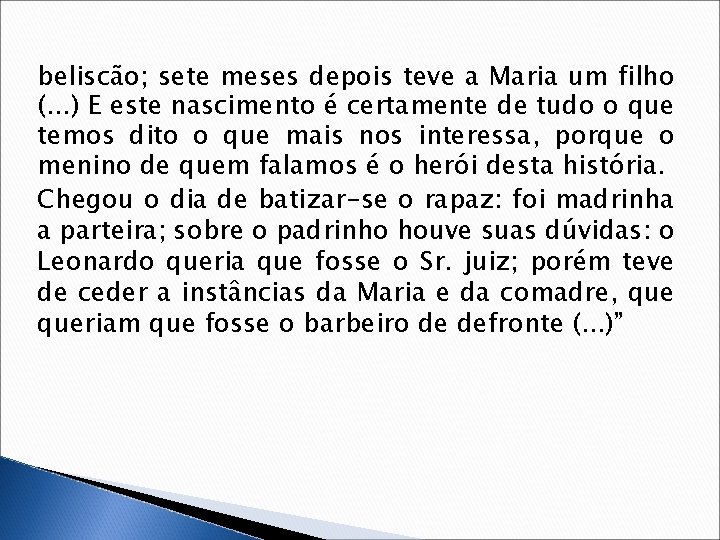 beliscão; sete meses depois teve a Maria um filho (...) E este nascimento é certamente de tudo o que temos dito o que mais nos interessa, porque o menino de quem falamos é o herói desta história.

Chegou o dia de batizar-se o rapaz: foi madrinha a parteira; sobre o padrinho houve suas dúvidas: o Leonardo queria que fosse o Sr. juiz; porém teve de ceder a instâncias da Maria e da comadre, que queriam que fosse o barbeiro de defronte (...)”